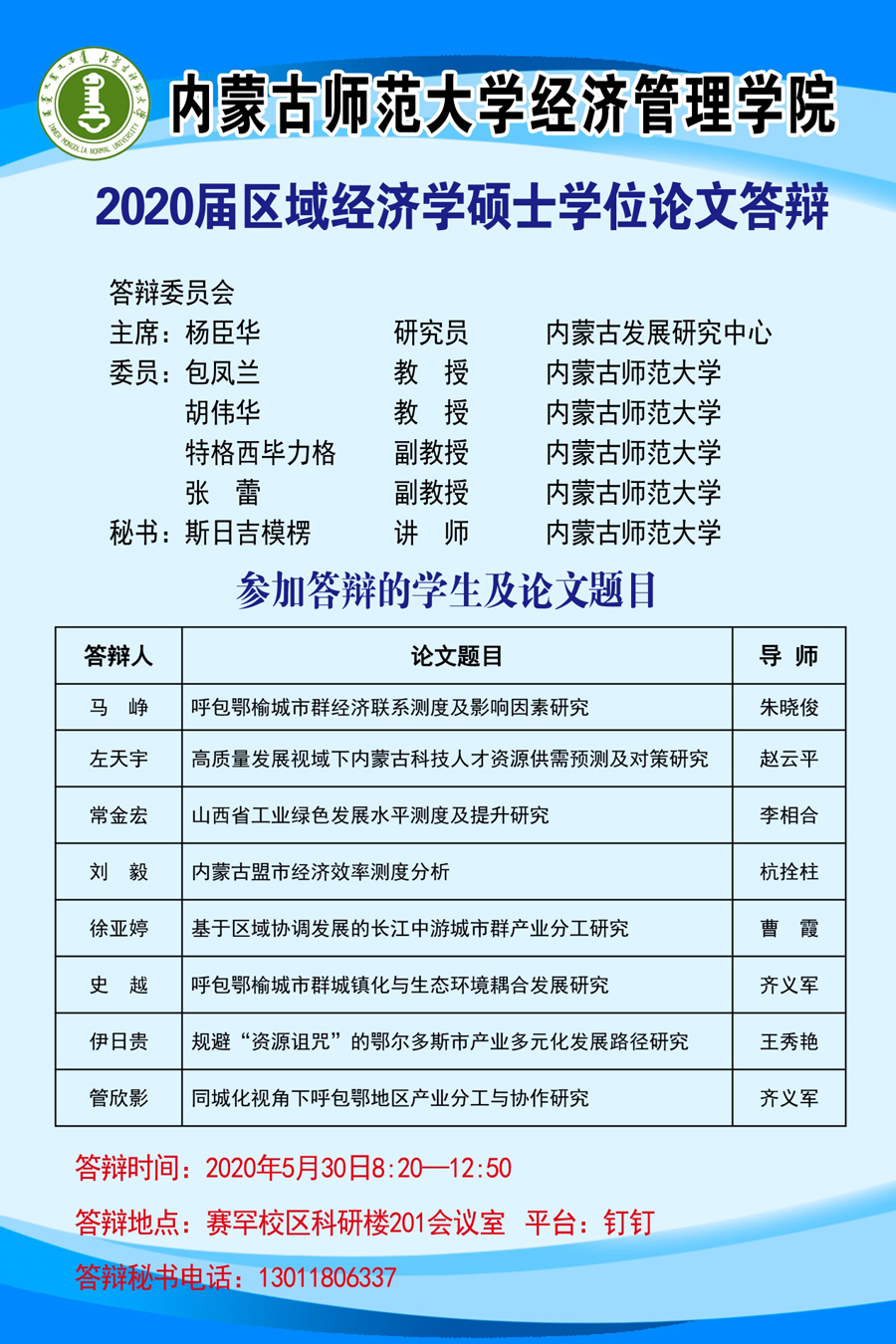 内蒙古师范大学经济管理学院

2020届区域经济学硕士学位论文答辩

答辩委员会
主席：杨臣华 研究员 内蒙古发展研究中心
委员：包凤兰 教 授 内蒙古师范大学
胡伟华 教 授 内蒙古师范大学
特格西毕力格 副教授 内蒙古师范大学
张 蕾 副教授 内蒙古师范大学
秘书：斯日吉模楞 讲 师 内蒙古师范大学

参加答辩的学生及论文题目

| 答辩人 | 论文题目 | 导 师 |
|---|---|---|
| 马 峥 | 呼包鄂榆城市群经济联系测度及影响因素研究 | 朱晓俊 |
| 左天宇 | 高质量发展视域下内蒙古科技人才资源供需预测及对策研究 | 赵云平 |
| 常金宏 | 山西省工业绿色发展水平测度及提升研究 | 李相合 |
| 刘 毅 | 内蒙古盟市经济效率测度分析 | 杭拴柱 |
| 徐亚婷 | 基于区域协调发展的长江中游城市群产业分工研究 | 曹 霞 |
| 史 越 | 呼包鄂榆城市群城镇化与生态环境耦合发展研究 | 齐义军 |
| 伊日贵 | 规避“资源诅咒”的鄂尔多斯市产业多元化发展路径研究 | 王秀艳 |
| 管欣影 | 同城化视角下呼包鄂地区产业分工与协作研究 | 齐义军 |

答辩时间：2020年5月30日8:20—12:50

答辩地点：赛罕校区科研楼201会议室 平台：钉钉

答辩秘书电话：13011806337